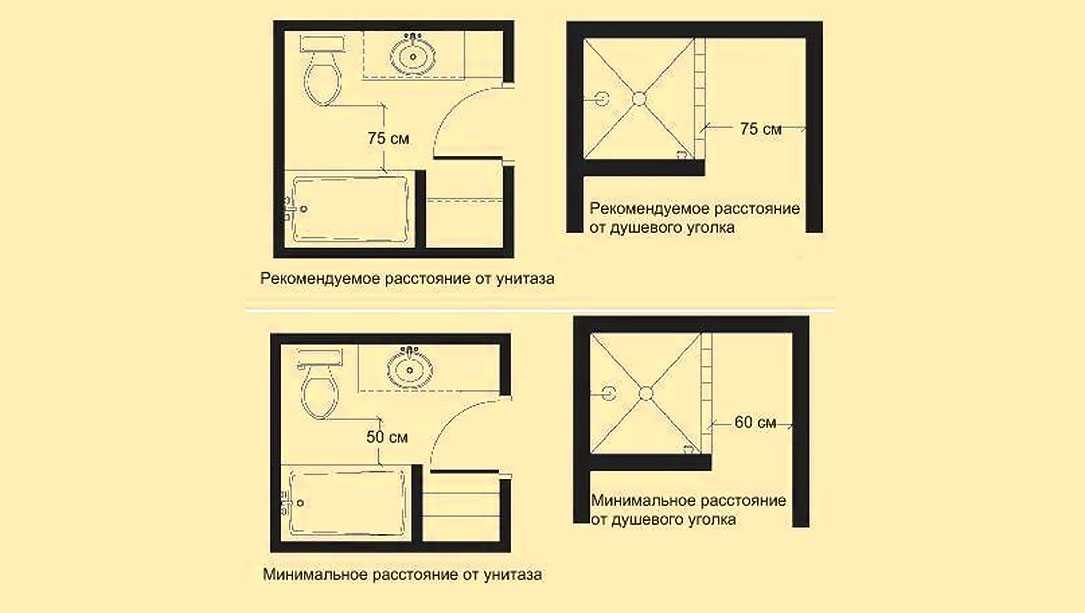 75 см

Рекомендуемое расстояние от унитаза

75 см

Рекомендуемое расстояние от душевого уголка

50 см

Минимальное расстояние от унитаза

60 см

Минимальное расстояние от душевого уголка